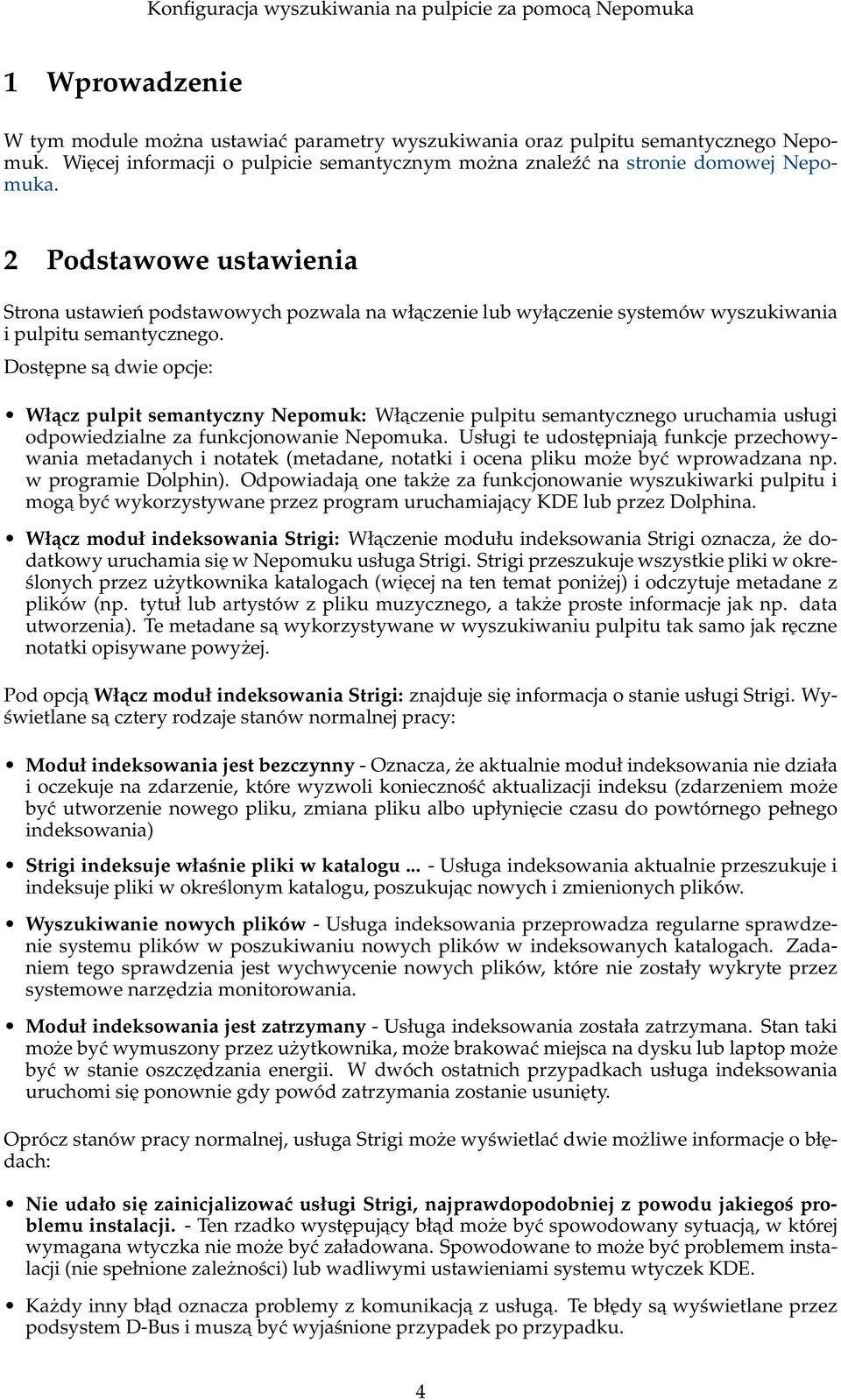 Konfiguracja wyszukiwania na pulpicie za pomocą Nepomuka

1 Wprowadzenie

W tym module można ustawiać parametry wyszukiwania oraz pulpitu semantycznego Nepomuk. Więcej informacji o pulpicie semantycznym można znaleźć na stronie domowej Nepomuka.

2 Podstawowe ustawienia

Strona ustawień podstawowych pozwala na włączenie lub wyłączenie systemów wyszukiwania i pulpitu semantycznego.

Dostępne są dwie opcje:

• Włącz pulpit semantyczny Nepomuk: Włączenie pulpitu semantycznego uruchamia usługi odpowiedzialne za funkcjonowanie Nepomuka. Usługi te udostępniają funkcje przechowywania metadanych i notatek (metadane, notatki i ocena pliku może być wprowadzana np. w programie Dolphin). Odpowiadają one także za funkcjonowanie wyszukiwarki pulpitu i mogą być wykorzystywane przez program uruchamiający KDE lub przez Dolphina.

• Włącz moduł indeksowania Strigi: Włączenie modułu indeksowania Strigi oznacza, że dodatkowy uruchamia się w Nepomuku usługa Strigi. Strigi przeszukuje wszystkie pliki w określonych przez użytkownika katalogach (więcej na ten temat poniżej) i odczytuje metadane z plików (np. tytuł lub artystów z pliku muzycznego, a także proste informacje jak np. data utworzenia). Te metadane są wykorzystywane w wyszukiwaniu pulpitu tak samo jak ręczne notatki opisywane powyżej.

Pod opcją Włącz moduł indeksowania Strigi: znajduje się informacja o stanie usługi Strigi. Wyświetlane są cztery rodzaje stanów normalnej pracy:

• Moduł indeksowania jest bezczynny - Oznacza, że aktualnie moduł indeksowania nie działa i oczekuje na zdarzenie, które wyzwoli konieczność aktualizacji indeksu (zdarzeniem może być utworzenie nowego pliku, zmiana pliku albo upłynięcie czasu do powtórnego pełnego indeksowania)

• Strigi indeksuje właśnie pliki w katalogu ... - Usługa indeksowania aktualnie przeszukuje i indeksuje pliki w określonym katalogu, poszukując nowych i zmienionych plików.

• Wyszukiwanie nowych plików - Usługa indeksowania przeprowadza regularne sprawdzenie systemu plików w poszukiwaniu nowych plików w indeksowanych katalogach. Zadaniem tego sprawdzenia jest wychwycenie nowych plików, które nie zostały wykryte przez systemowe narzędzia monitorowania.

• Moduł indeksowania jest zatrzymany - Usługa indeksowania została zatrzymana. Stan taki może być wymuszony przez użytkownika, może brakować miejsca na dysku lub laptop może być w stanie oszczędzania energii. W dwóch ostatnich przypadkach usługa indeksowania uruchomi się ponownie gdy powód zatrzymania zostanie usunięty.

Oprócz stanów pracy normalnej, usługa Strigi może wyświetlać dwie możliwe informacje o błędach:

• Nie udało się zainicjalizować usługi Strigi, najprawdopodobniej z powodu jakiegoś problemu instalacji. - Ten rzadko występujący błąd może być spowodowany sytuacją, w której wymagana wtyczka nie może być załadowana. Spowodowane to może być problemem instalacji (nie spełnione zależności) lub wadliwymi ustawieniami systemu wtyczek KDE.

• Każdy inny błąd oznacza problemy z komunikacją z usługą. Te błędy są wyświetlane przez podsystem D-Bus i muszą być wyjaśnione przypadek po przypadku.

4